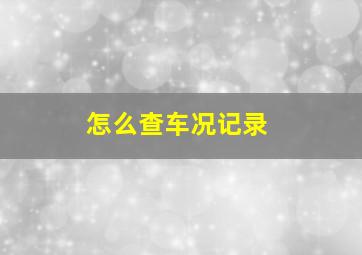 怎么查车况记录